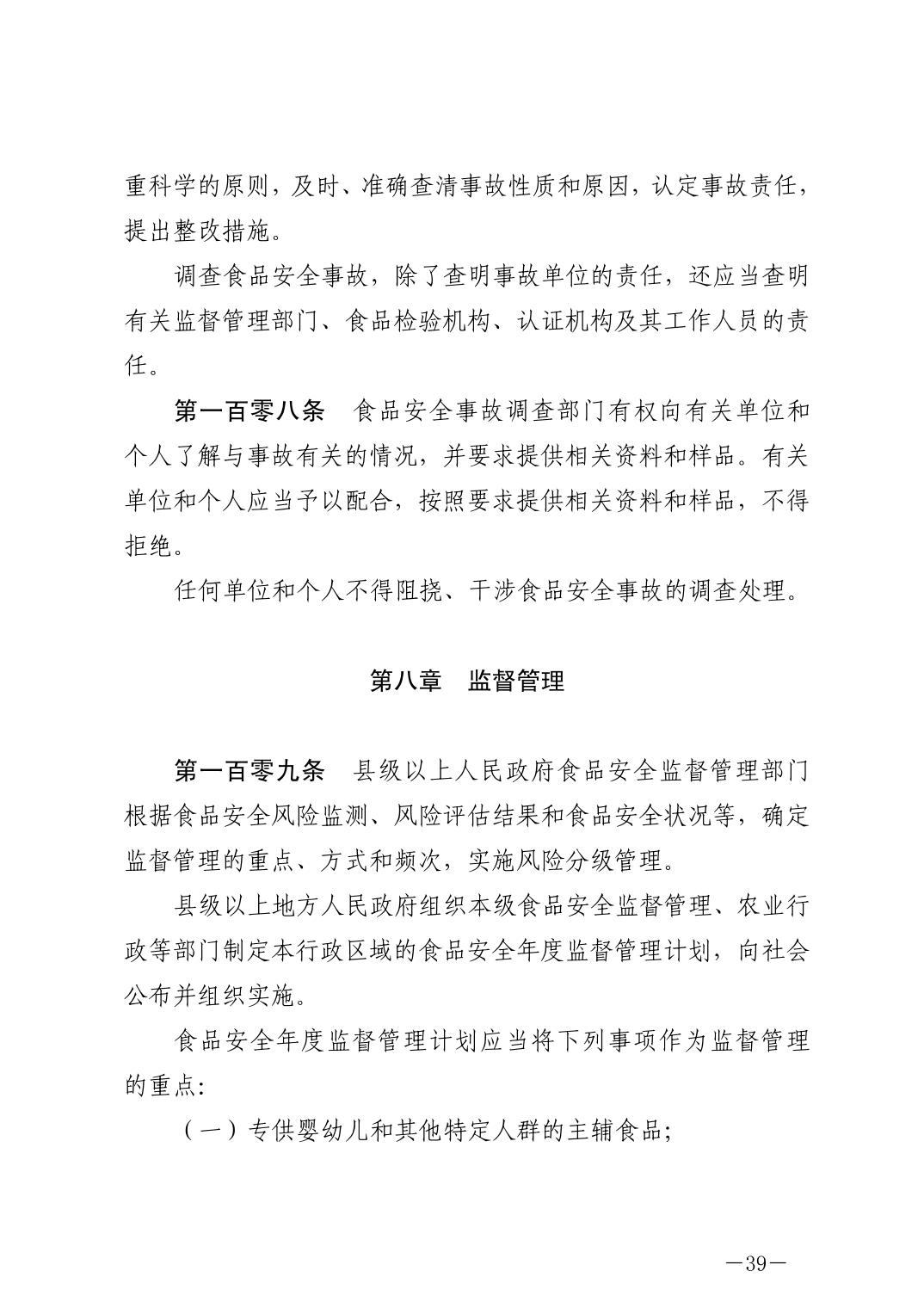 重科学的原则，及时、准确查清事故性质和原因，认定事故责任，提出整改措施。

调查食品安全事故，除了查明事故单位的责任，还应当查明有关监督管理部门、食品检验机构、认证机构及其工作人员的责任。

第一百零八条　食品安全事故调查部门有权向有关单位和个人了解与事故有关的情况，并要求提供相关资料和样品。有关单位和个人应当予以配合，按照要求提供相关资料和样品，不得拒绝。

任何单位和个人不得阻挠、干涉食品安全事故的调查处理。

第八章　监督管理

第一百零九条　县级以上人民政府食品安全监督管理部门根据食品安全风险监测、风险评估结果和食品安全状况等，确定监督管理的重点、方式和频次，实施风险分级管理。

县级以上地方人民政府组织本级食品安全监督管理、农业行政等部门制定本行政区域的食品安全年度监督管理计划，向社会公布并组织实施。

食品安全年度监督管理计划应当将下列事项作为监督管理的重点：

（一）专供婴幼儿和其他特定人群的主辅食品；

—39—